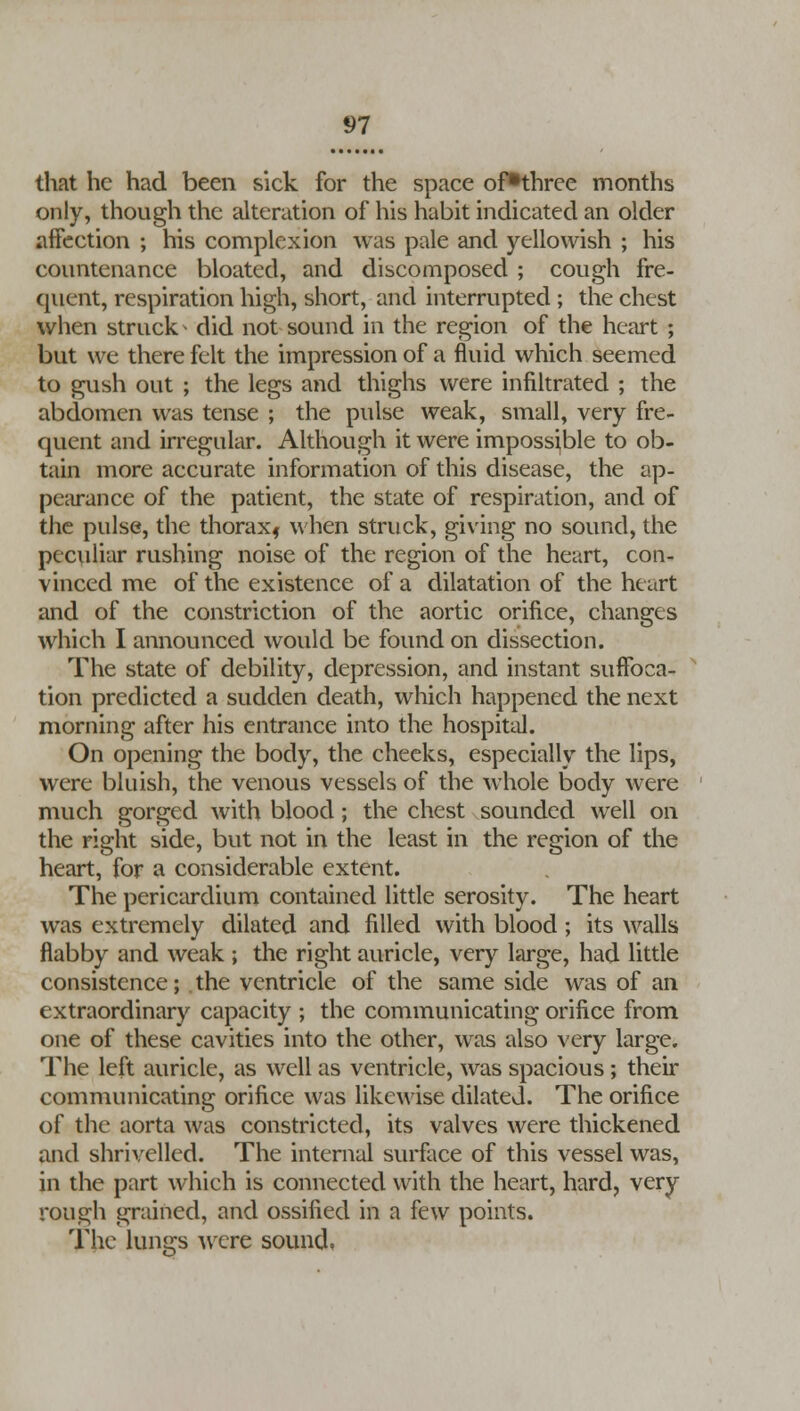 97

that he had been sick for the space of three months only, though the alteration of his habit indicated an older affection ; his complexion was pale and yellowish ; his countenance bloated, and discomposed ; cough frequent, respiration high, short, and interrupted ; the chest when struck did not sound in the region of the heart ; but we there felt the impression of a fluid which seemed to gush out ; the legs and thighs were infiltrated ; the abdomen was tense ; the pulse weak, small, very frequent and irregular. Although it were impossible to obtain more accurate information of this disease, the appearance of the patient, the state of respiration, and of the pulse, the thorax, when struck, giving no sound, the peculiar rushing noise of the region of the heart, convinced me of the existence of a dilatation of the heart and of the constriction of the aortic orifice, changes which I announced would be found on dissection.

The state of debility, depression, and instant suffocation predicted a sudden death, which happened the next morning after his entrance into the hospital.

On opening the body, the cheeks, especially the lips, were bluish, the venous vessels of the whole body were much gorged with blood ; the chest sounded well on the right side, but not in the least in the region of the heart, for a considerable extent.

The pericardium contained little serosity. The heart was extremely dilated and filled with blood ; its walls flabby and weak ; the right auricle, very large, had little consistence ; the ventricle of the same side was of an extraordinary capacity ; the communicating orifice from one of these cavities into the other, was also very large. The left auricle, as well as ventricle, was spacious ; their communicating orifice was likewise dilated. The orifice of the aorta was constricted, its valves were thickened and shrivelled. The internal surface of this vessel was, in the part which is connected with the heart, hard, very rough grained, and ossified in a few points.

The lungs were sound.